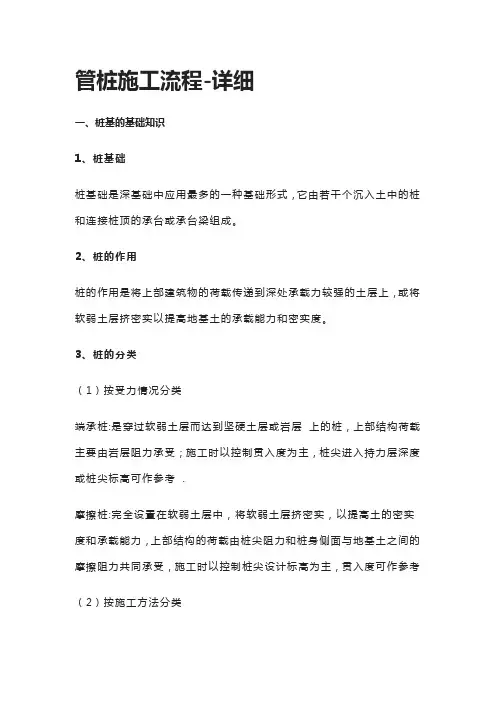 管桩施工流程-详细

一、桩基的基础知识

1、桩基础

桩基础是深基础中应用最多的一种基础形式，它由若干个沉入土中的桩和连接桩顶的承台或承台梁组成。

2、桩的作用

桩的作用是将上部建筑物的荷载传递到深处承载力较强的土层上，或将软弱土层挤密实以提高地基土的承载能力和密实度。

3、桩的分类

（1）按受力情况分类

端承桩:是穿过软弱土层而达到坚硬土层或岩层 上的桩，上部结构荷载主要由岩层阻力承受；施工时以控制贯入度为主，桩尖进入持力层深度或桩尖标高可作参考 .

摩擦桩:完全设置在软弱土层中，将软弱土层挤密实，以提高土的密实度和承载能力，上部结构的荷载由桩尖阻力和桩身侧面与地基土之间的摩擦阻力共同承受，施工时以控制桩尖设计标高为主，贯入度可作参考

（2）按施工方法分类